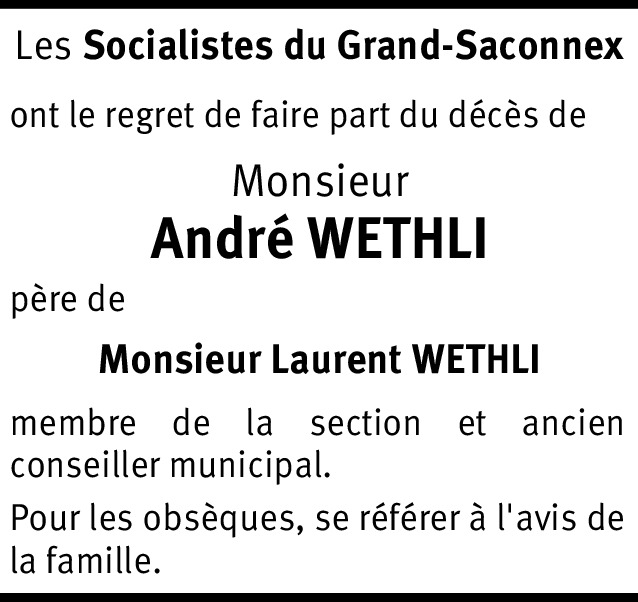 Les Socialistes du Grand-Saconnex

ont le regret de faire part du décès de

Monsieur
André WETHLI

père de

Monsieur Laurent WETHLI

membre de la section et ancien conseiller municipal.

Pour les obsèques, se référer à l'avis de la famille.